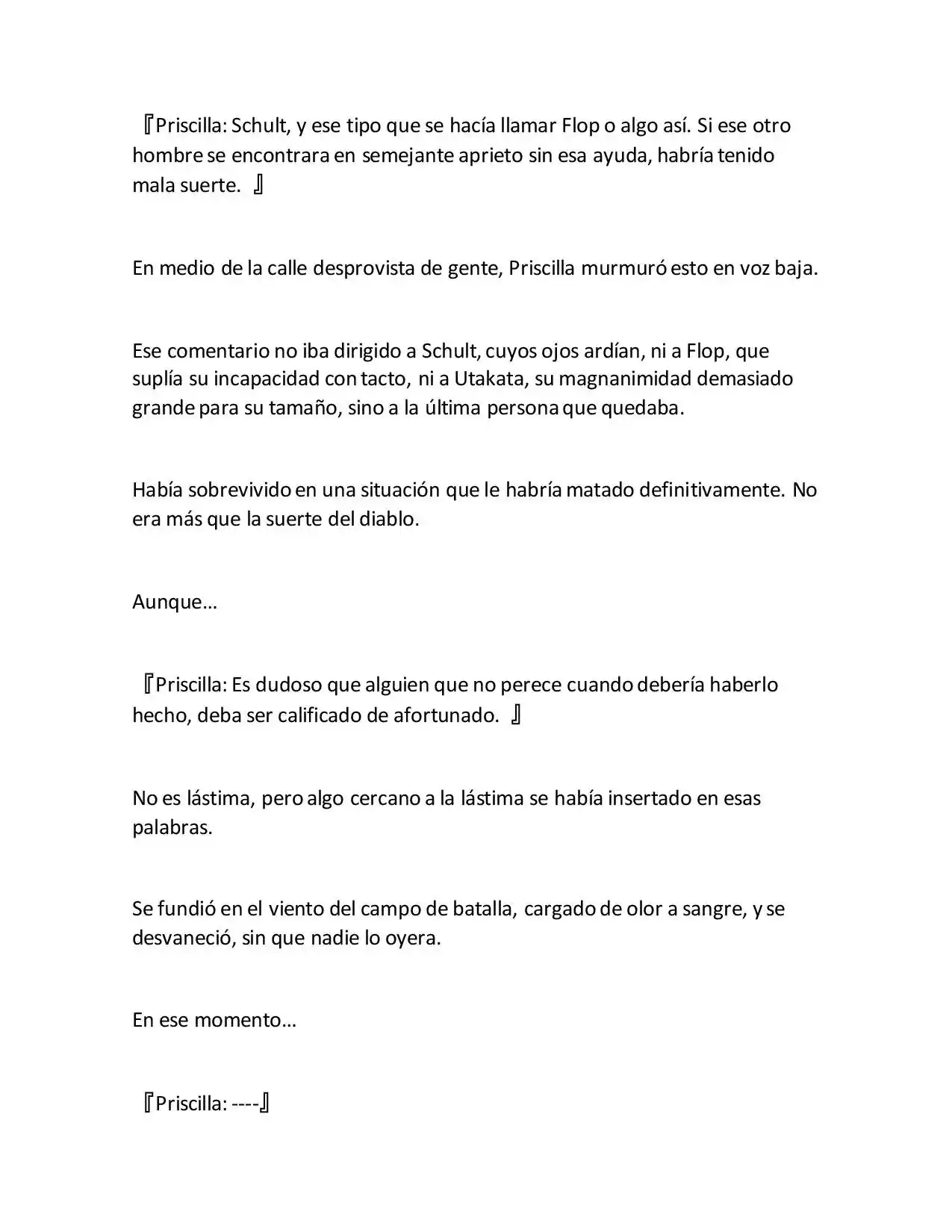 『Priscilla: Schult, y ese tipo que se hacía llamar Flop o algo así. Si ese otro hombre se encontrara en semejante aprieto sin esa ayuda, habría tenido mala suerte. 』

En medio de la calle desprovista de gente, Priscilla murmuró esto en voz baja.

Ese comentario no iba dirigido a Schult, cuyos ojos ardían, ni a Flop, que suplía su incapacidad con tacto, ni a Utakata, su magnanimidad demasiado grande para su tamaño, sino a la última persona que quedaba.

Había sobrevivido en una situación que le habría matado definitivamente. No era más que la suerte del diablo.

Aunque…

『Priscilla: Es dudoso que alguien que no perece cuando debería haberlo hecho, deba ser calificado de afortunado. 』

No es lástima, pero algo cercano a la lástima se había insertado en esas palabras.

Se fundió en el viento del campo de batalla, cargado de olor a sangre, y se desvaneció, sin que nadie lo oyera.

En ese momento…

『Priscilla: ----』